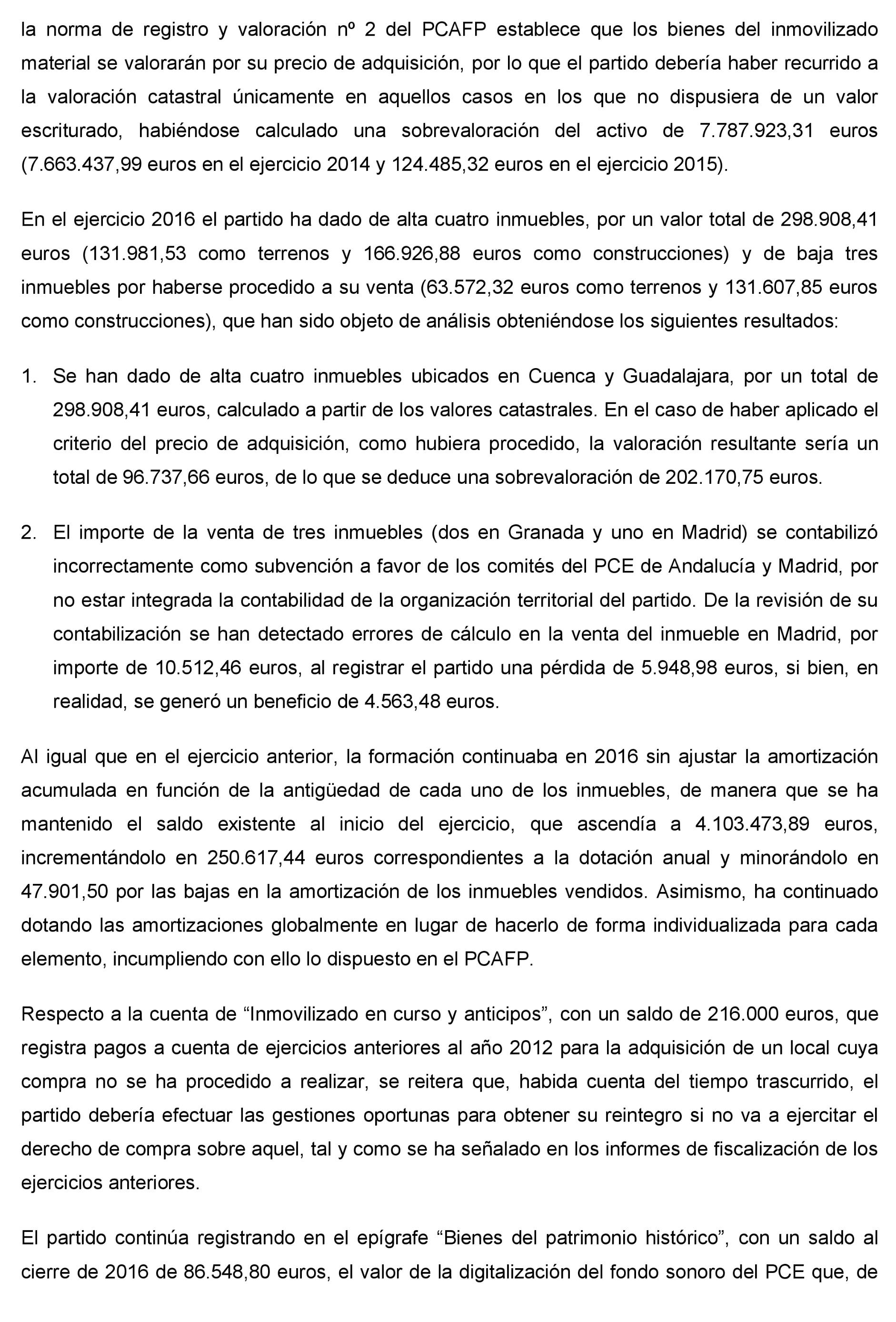 la norma de registro y valoración nº 2 del PCAFP establece que los bienes del inmovilizado material se valorarán por su precio de adquisición, por lo que el partido debería haber recurrido a la valoración catastral únicamente en aquellos casos en los que no dispusiera de un valor escriturado, habiéndose calculado una sobrevaloración del activo de 7.787.923,31 euros (7.663.437,99 euros en el ejercicio 2014 y 124.485,32 euros en el ejercicio 2015).

En el ejercicio 2016 el partido ha dado de alta cuatro inmuebles, por un valor total de 298.908,41 euros (131.981,53 como terrenos y 166.926,88 euros como construcciones) y de baja tres inmuebles por haberse procedido a su venta (63.572,32 euros como terrenos y 131.607,85 euros como construcciones), que han sido objeto de análisis obteniéndose los siguientes resultados:

1. Se han dado de alta cuatro inmuebles ubicados en Cuenca y Guadalajara, por un total de 298.908,41 euros, calculado a partir de los valores catastrales. En el caso de haber aplicado el criterio del precio de adquisición, como hubiera procedido, la valoración resultante sería un total de 96.737,66 euros, de lo que se deduce una sobrevaloración de 202.170,75 euros.

2. El importe de la venta de tres inmuebles (dos en Granada y uno en Madrid) se contabilizó incorrectamente como subvención a favor de los comités del PCE de Andalucía y Madrid, por no estar integrada la contabilidad de la organización territorial del partido. De la revisión de su contabilización se han detectado errores de cálculo en la venta del inmueble en Madrid, por importe de 10.512,46 euros, al registrar el partido una pérdida de 5.948,98 euros, si bien, en realidad, se generó un beneficio de 4.563,48 euros.

Al igual que en el ejercicio anterior, la formación continuaba en 2016 sin ajustar la amortización acumulada en función de la antigüedad de cada uno de los inmuebles, de manera que se ha mantenido el saldo existente al inicio del ejercicio, que ascendía a 4.103.473,89 euros, incrementándolo en 250.617,44 euros correspondientes a la dotación anual y minorándolo en 47.901,50 por las bajas en la amortización de los inmuebles vendidos. Asimismo, ha continuado dotando las amortizaciones globalmente en lugar de hacerlo de forma individualizada para cada elemento, incumpliendo con ello lo dispuesto en el PCAFP.

Respecto a la cuenta de “Inmovilizado en curso y anticipos”, con un saldo de 216.000 euros, que registra pagos a cuenta de ejercicios anteriores al año 2012 para la adquisición de un local cuya compra no se ha procedido a realizar, se reitera que, habida cuenta del tiempo trascurrido, el partido debería efectuar las gestiones oportunas para obtener su reintegro si no va a ejercitar el derecho de compra sobre aquel, tal y como se ha señalado en los informes de fiscalización de los ejercicios anteriores.

El partido continúa registrando en el epígrafe “Bienes del patrimonio histórico”, con un saldo al cierre de 2016 de 86.548,80 euros, el valor de la digitalización del fondo sonoro del PCE que, de